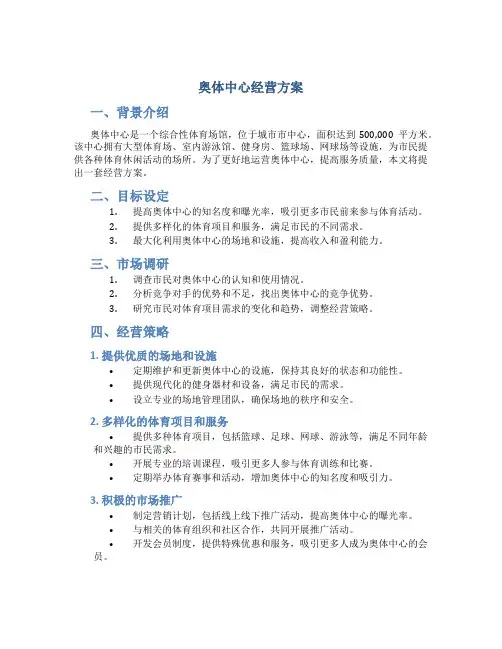 奥体中心经营方案

一、背景介绍

奥体中心是一个综合性体育场馆，位于城市市中心，面积达到 500,000 平方米。该中心拥有大型体育场、室内游泳馆、健身房、篮球场、网球场等设施，为市民提供各种体育休闲活动的场所。为了更好地运营奥体中心，提高服务质量，本文将提出一套经营方案。

二、目标设定

1. 提高奥体中心的知名度和曝光率，吸引更多市民前来参与体育活动。
2. 提供多样化的体育项目和服务，满足市民的不同需求。
3. 最大化利用奥体中心的场地和设施，提高收入和盈利能力。

三、市场调研

1. 调查市民对奥体中心的认知和使用情况。
2. 分析竞争对手的优势和不足，找出奥体中心的竞争优势。
3. 研究市民对体育项目需求的变化和趋势，调整经营策略。

四、经营策略

1. 提供优质的场地和设施

• 定期维护和更新奥体中心的设施，保持其良好的状态和功能性。
• 提供现代化的健身器材和设备，满足市民的需求。
• 设立专业的场地管理团队，确保场地的秩序和安全。

2. 多样化的体育项目和服务

• 提供多种体育项目，包括篮球、足球、网球、游泳等，满足不同年龄和兴趣的市民需求。
• 开展专业的培训课程，吸引更多人参与体育训练和比赛。
• 定期举办体育赛事和活动，增加奥体中心的知名度和吸引力。

3. 积极的市场推广

• 制定营销计划，包括线上线下推广活动，提高奥体中心的曝光率。
• 与相关的体育组织和社区合作，共同开展推广活动。
• 开发会员制度，提供特殊优惠和服务，吸引更多人成为奥体中心的会员。